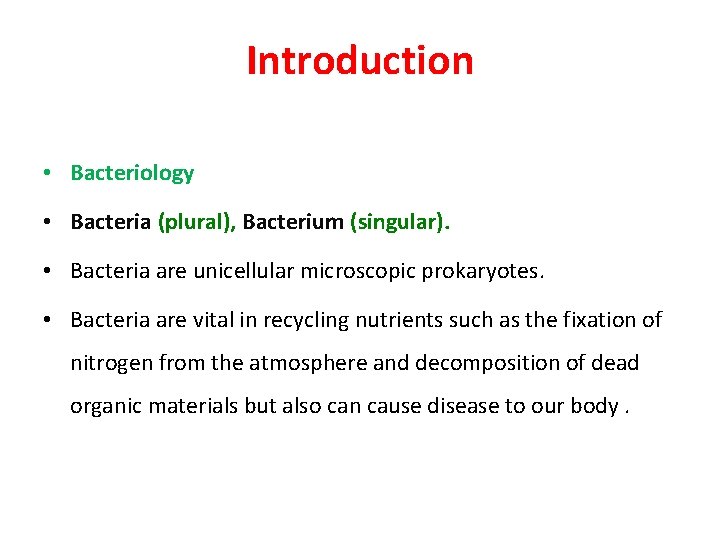 Introduction

• Bacteriology

• Bacteria (plural), Bacterium (singular).

• Bacteria are unicellular microscopic prokaryotes.

• Bacteria are vital in recycling nutrients such as the fixation of nitrogen from the atmosphere and decomposition of dead organic materials but also can cause disease to our body .